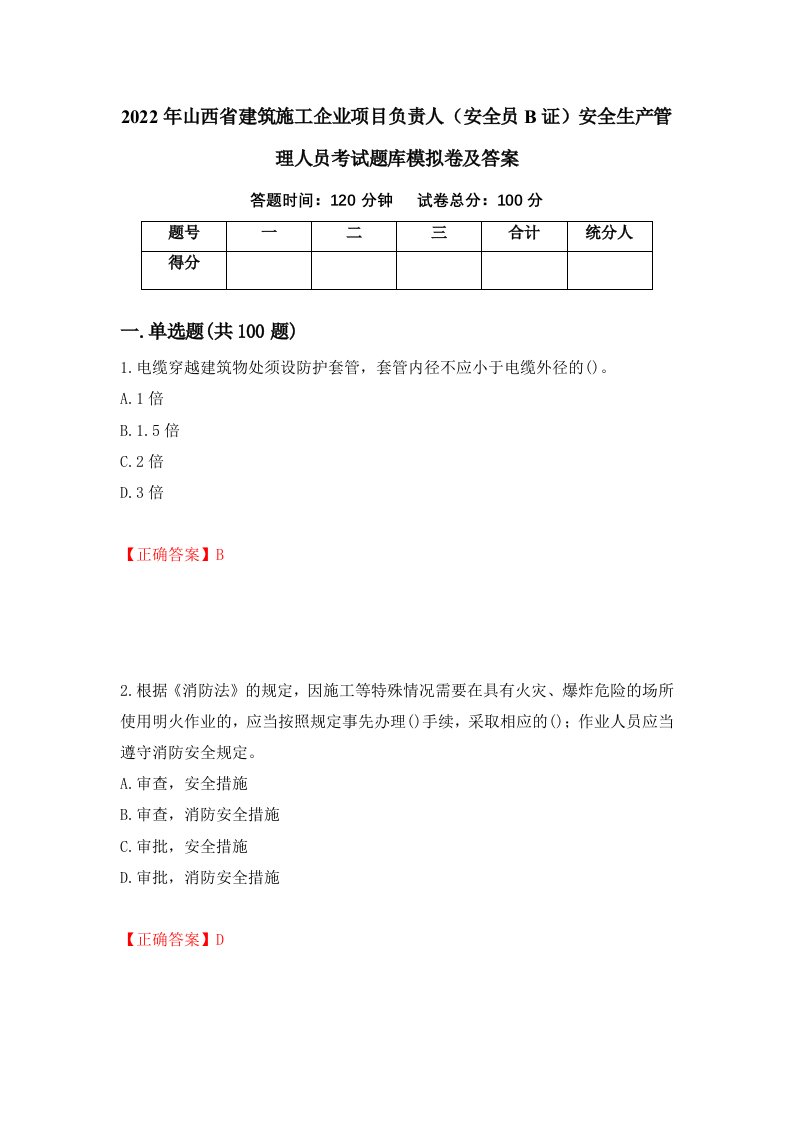 2022年山西省建筑施工企业项目负责人（安全员B证）安全生产管理人员考试题库模拟卷及答案

答题时间：120分钟　试卷总分：100分

| 题号 | 一 | 二 | 三 | 合计 | 统分人 |
|---|---|---|---|---|---|
| 得分 | | | | | |

一.单选题(共100题)

1.电缆穿越建筑物处须设防护套管，套管内径不应小于电缆外径的()。

A.1倍

B.1.5倍

C.2倍

D.3倍

【正确答案】B

2.根据《消防法》的规定，因施工等特殊情况需要在具有火灾、爆炸危险的场所使用明火作业的，应当按照规定事先办理()手续，采取相应的()；作业人员应当遵守消防安全规定。

A.审查，安全措施

B.审查，消防安全措施

C.审批，安全措施

D.审批，消防安全措施

【正确答案】D